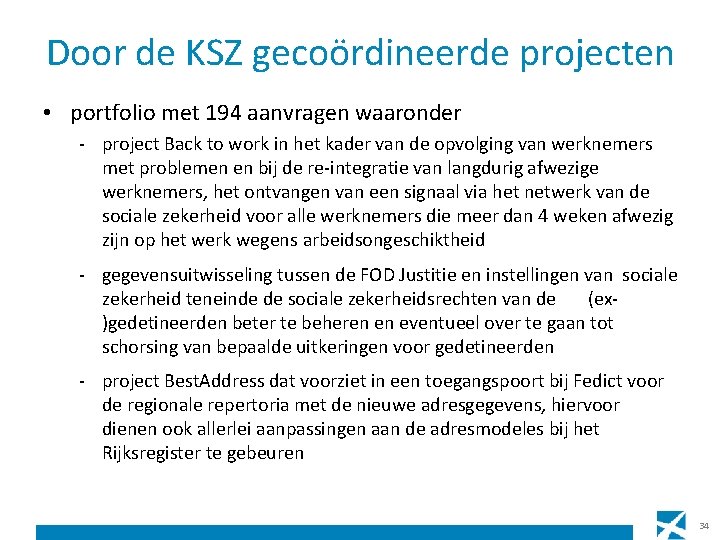 Door de KSZ gecoördineerde projecten

• portfolio met 194 aanvragen waaronder

- project Back to work in het kader van de opvolging van werknemers met problemen en bij de re-integratie van langdurig afwezige werknemers, het ontvangen van een signaal via het netwerk van de sociale zekerheid voor alle werknemers die meer dan 4 weken afwezig zijn op het werk wegens arbeidsongeschiktheid

- gegevensuitwisseling tussen de FOD Justitie en instellingen van sociale zekerheid teneinde de sociale zekerheidsrechten van de (ex-)gedetineerden beter te beheren en eventueel over te gaan tot schorsing van bepaalde uitkeringen voor gedetineerden

- project BestAddress dat voorziet in een toegangspoort bij Fedict voor de regionale repertoria met de nieuwe adresgegevens, hiervoor dienen ook allerlei aanpassingen aan de adresmodeles bij het Rijksregister te gebeuren

34